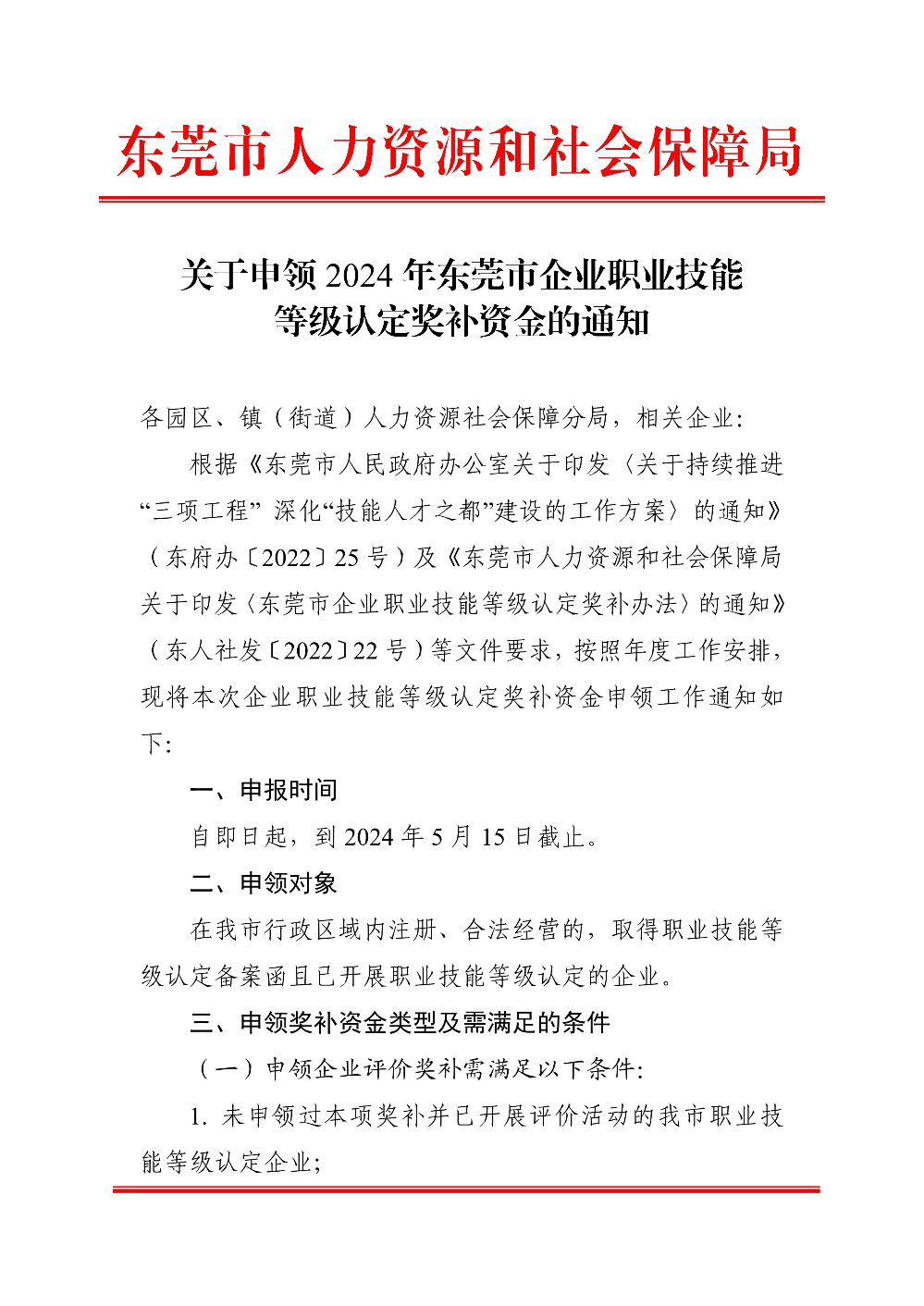 东莞市人力资源和社会保障局

关于申领 2024 年东莞市企业职业技能等级认定奖补资金的通知

各园区、镇（街道）人力资源社会保障分局，相关企业：

根据《东莞市人民政府办公室关于印发〈关于持续推进“三项工程” 深化“技能人才之都”建设的工作方案〉的通知》（东府办〔2022〕25 号）及《东莞市人力资源和社会保障局关于印发〈东莞市企业职业技能等级认定奖补办法〉的通知》（东人社发〔2022〕22 号）等文件要求，按照年度工作安排，现将本次企业职业技能等级认定奖补资金申领工作通知如下：

一、申报时间

自即日起，到 2024 年 5 月 15 日截止。

二、申领对象

在我市行政区域内注册、合法经营的，取得职业技能等级认定备案函且已开展职业技能等级认定的企业。

三、申领奖补资金类型及需满足的条件

（一）申领企业评价奖补需满足以下条件：

1. 未申领过本项奖补并已开展评价活动的我市职业技能等级认定企业；